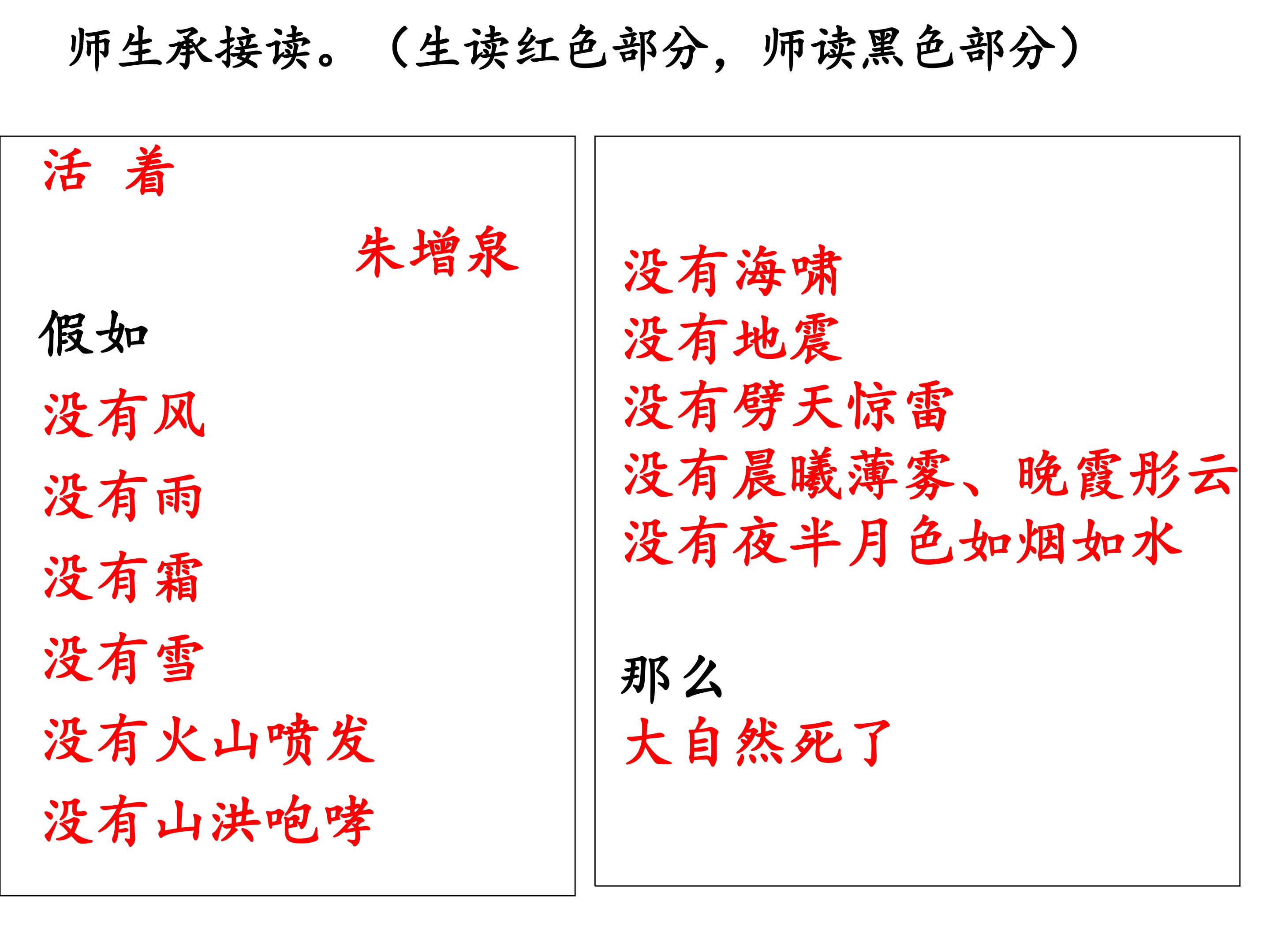 师生承接读。（生读红色部分，师读黑色部分）

活 着

朱增泉

假如
没有风
没有雨
没有霜
没有雪
没有火山喷发
没有山洪咆哮

没有海啸
没有地震
没有劈天惊雷
没有晨曦薄雾、晚霞彤云
没有夜半月色如烟如水

那么
大自然死了